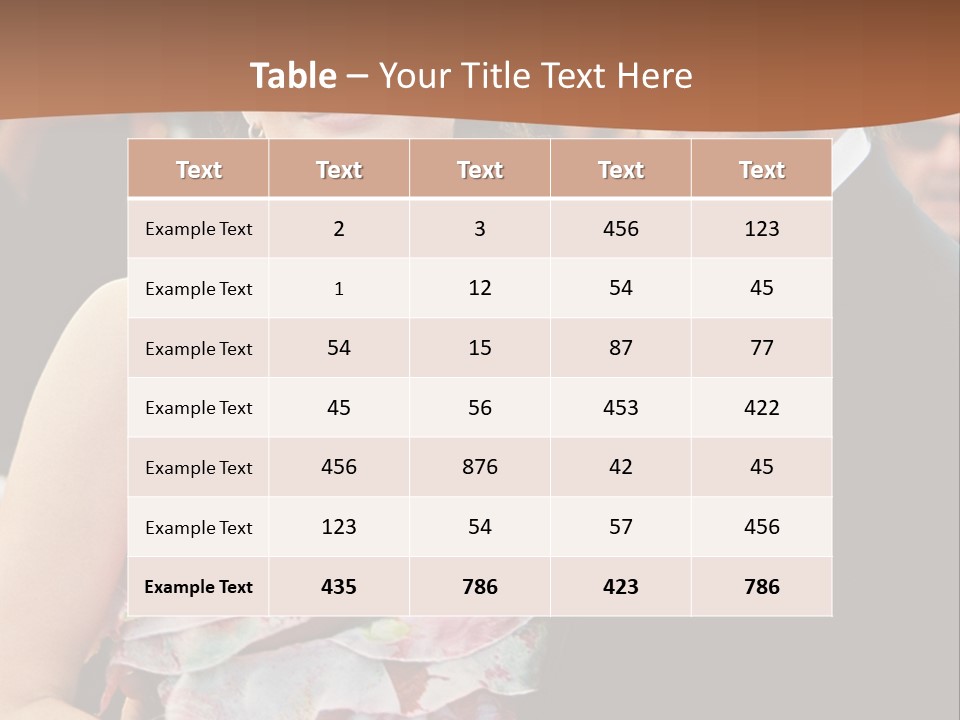 Table – Your Title Text Here

| Text | Text | Text | Text | Text |
|---|---|---|---|---|
| Example Text | 2 | 3 | 456 | 123 |
| Example Text | 1 | 12 | 54 | 45 |
| Example Text | 54 | 15 | 87 | 77 |
| Example Text | 45 | 56 | 453 | 422 |
| Example Text | 456 | 876 | 42 | 45 |
| Example Text | 123 | 54 | 57 | 456 |
| Example Text | 435 | 786 | 423 | 786 |